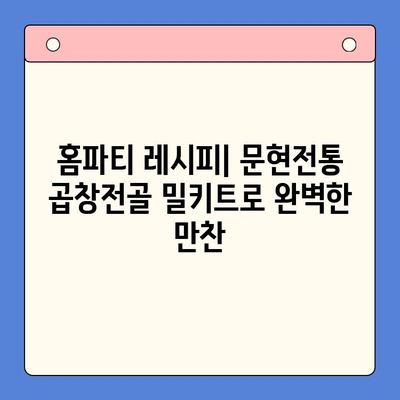 홈파티 레시피| 문현전통 곱창전골 밀키트로 완벽한 만찬